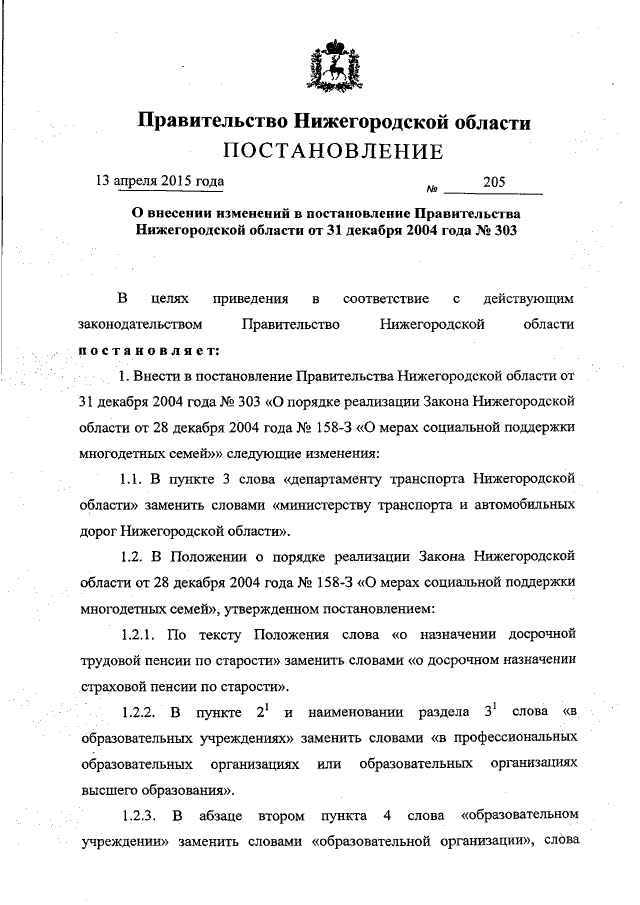 Правительство Нижегородской области
ПОСТАНОВЛЕНИЕ

13 апреля 2015 года № 205

О внесении изменений в постановление Правительства Нижегородской области от 31 декабря 2004 года № 303

В целях приведения в соответствие с действующим законодательством Правительство Нижегородской области постановляет:

1. Внести в постановление Правительства Нижегородской области от 31 декабря 2004 года № 303 «О порядке реализации Закона Нижегородской области от 28 декабря 2004 года № 158-З «О мерах социальной поддержки многодетных семей»» следующие изменения:

1.1. В пункте 3 слова «департаменту транспорта Нижегородской области» заменить словами «министерству транспорта и автомобильных дорог Нижегородской области».

1.2. В Положении о порядке реализации Закона Нижегородской области от 28 декабря 2004 года № 158-З «О мерах социальной поддержки многодетных семей», утвержденном постановлением:

1.2.1. По тексту Положения слова «о назначении досрочной трудовой пенсии по старости» заменить словами «о досрочном назначении страховой пенсии по старости».

1.2.2. В пункте $2^1$ и наименовании раздела $3^1$ слова «в образовательных учреждениях» заменить словами «в профессиональных образовательных организациях или образовательных организациях высшего образования».

1.2.3. В абзаце втором пункта 4 слова «образовательном учреждении» заменить словами «образовательной организации», слова